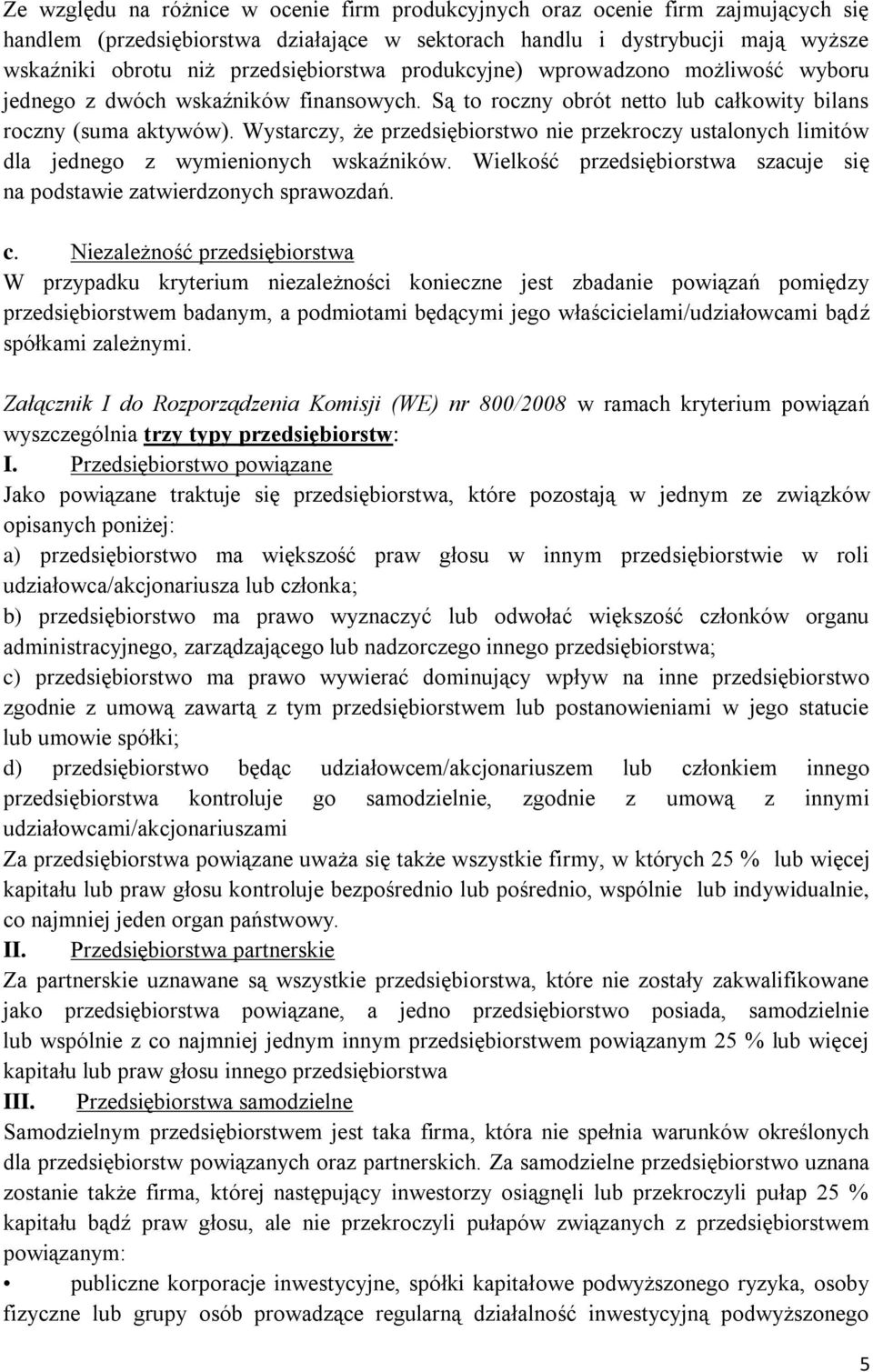 Ze względu na różnice w ocenie firm produkcyjnych oraz ocenie firm zajmujących się handlem (przedsiębiorstwa działające w sektorach handlu i dystrybucji mają wyższe wskaźniki obrotu niż przedsiębiorstwa produkcyjne) wprowadzono możliwość wyboru jednego z dwóch wskaźników finansowych. Są to roczny obrót netto lub całkowity bilans roczny (suma aktywów). Wystarczy, że przedsiębiorstwo nie przekroczy ustalonych limitów dla jednego z wymienionych wskaźników. Wielkość przedsiębiorstwa szacuje się na podstawie zatwierdzonych sprawozdań.

c. Niezależność przedsiębiorstwa
W przypadku kryterium niezależności konieczne jest zbadanie powiązań pomiędzy przedsiębiorstwem badanym, a podmiotami będącymi jego właścicielami/udziałowcami bądź spółkami zależnymi.

Załącznik I do Rozporządzenia Komisji (WE) nr 800/2008 w ramach kryterium powiązań wyszczególnia trzy typy przedsiębiorstw:
I. Przedsiębiorstwo powiązane
Jako powiązane traktuje się przedsiębiorstwa, które pozostają w jednym ze związków opisanych poniżej:
a) przedsiębiorstwo ma większość praw głosu w innym przedsiębiorstwie w roli udziałowca/akcjonariusza lub członka;
b) przedsiębiorstwo ma prawo wyznaczyć lub odwołać większość członków organu administracyjnego, zarządzającego lub nadzorczego innego przedsiębiorstwa;
c) przedsiębiorstwo ma prawo wywierać dominujący wpływ na inne przedsiębiorstwo zgodnie z umową zawartą z tym przedsiębiorstwem lub postanowieniami w jego statucie lub umowie spółki;
d) przedsiębiorstwo będąc udziałowcem/akcjonariuszem lub członkiem innego przedsiębiorstwa kontroluje go samodzielnie, zgodnie z umową z innymi udziałowcami/akcjonariuszami
Za przedsiębiorstwa powiązane uważa się także wszystkie firmy, w których 25 % lub więcej kapitału lub praw głosu kontroluje bezpośrednio lub pośrednio, wspólnie lub indywidualnie, co najmniej jeden organ państwowy.
II. Przedsiębiorstwa partnerskie
Za partnerskie uznawane są wszystkie przedsiębiorstwa, które nie zostały zakwalifikowane jako przedsiębiorstwa powiązane, a jedno przedsiębiorstwo posiada, samodzielnie lub wspólnie z co najmniej jednym innym przedsiębiorstwem powiązanym 25 % lub więcej kapitału lub praw głosu innego przedsiębiorstwa
III. Przedsiębiorstwa samodzielne
Samodzielnym przedsiębiorstwem jest taka firma, która nie spełnia warunków określonych dla przedsiębiorstw powiązanych oraz partnerskich. Za samodzielne przedsiębiorstwo uznana zostanie także firma, której następujący inwestorzy osiągnęli lub przekroczyli pułap 25 % kapitału bądź praw głosu, ale nie przekroczyli pułapów związanych z przedsiębiorstwem powiązanym:
• publiczne korporacje inwestycyjne, spółki kapitałowe podwyższonego ryzyka, osoby fizyczne lub grupy osób prowadzące regularną działalność inwestycyjną podwyższonego

5